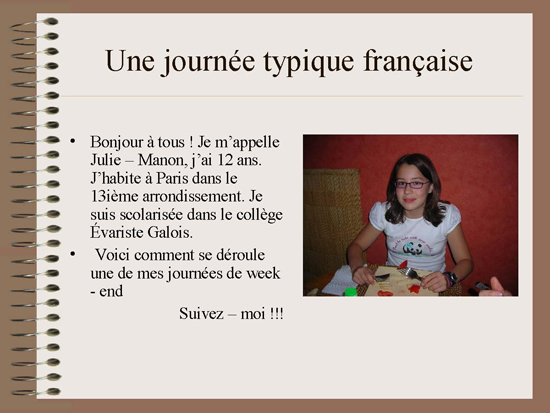 Une journée typique française

• Bonjour à tous ! Je m'appelle Julie – Manon, j'ai 12 ans. J'habite à Paris dans le 13ième arrondissement. Je suis scolarisée dans le collège Évariste Galois.
• Voici comment se déroule une de mes journées de week - end

Suivez – moi !!!